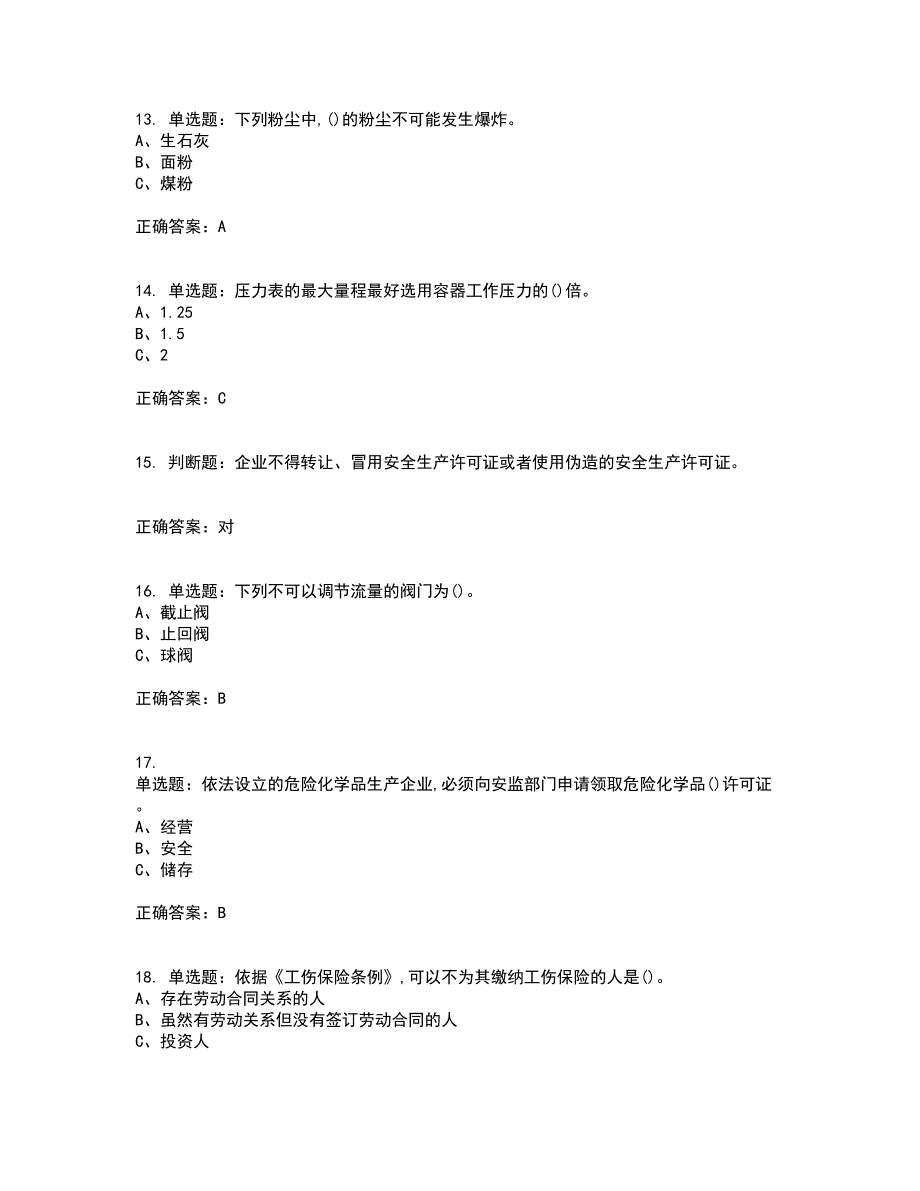 13. 单选题：下列粉尘中,()的粉尘不可能发生爆炸。
A、生石灰
B、面粉
C、煤粉

正确答案：A

14. 单选题：压力表的最大量程最好选用容器工作压力的()倍。
A、1.25
B、1.5
C、2

正确答案：C

15. 判断题：企业不得转让、冒用安全生产许可证或者使用伪造的安全生产许可证。

正确答案：对

16. 单选题：下列不可以调节流量的阀门为()。
A、截止阀
B、止回阀
C、球阀

正确答案：B

17.
单选题：依法设立的危险化学品生产企业,必须向安监部门申请领取危险化学品()许可证。
A、经营
B、安全
C、储存

正确答案：B

18. 单选题：依据《工伤保险条例》,可以不为其缴纳工伤保险的人是()。
A、存在劳动合同关系的人
B、虽然有劳动关系但没有签订劳动合同的人
C、投资人